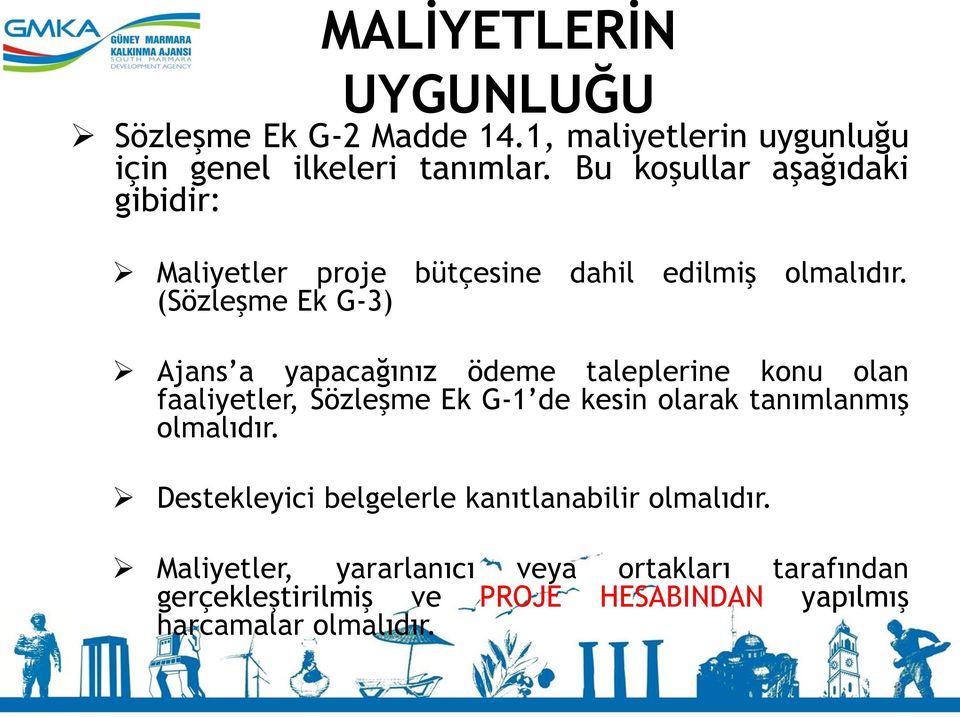 GMKA GÜNEY MARMARA KALKINMA AJANSI SOUTH MARMARA DEVELOPMENT AGENCY

MALİYETLERİN UYGUNLUĞU

➢ Sözleşme Ek G-2 Madde 14.1, maliyetlerin uygunluğu için genel ilkeleri tanımlar. Bu koşullar aşağıdaki gibidir:

➢ Maliyetler proje bütçesine dahil edilmiş olmalıdır. (Sözleşme Ek G-3)

➢ Ajans'a yapacağınız ödeme taleplerine konu olan faaliyetler, Sözleşme Ek G-1'de kesin olarak tanımlanmış olmalıdır.

➢ Destekleyici belgelerle kanıtlanabilir olmalıdır.

➢ Maliyetler, yararlanıcı veya ortakları tarafından gerçekleştirilmiş ve PROJE HESABINDAN yapılmış harcamalar olmalıdır.